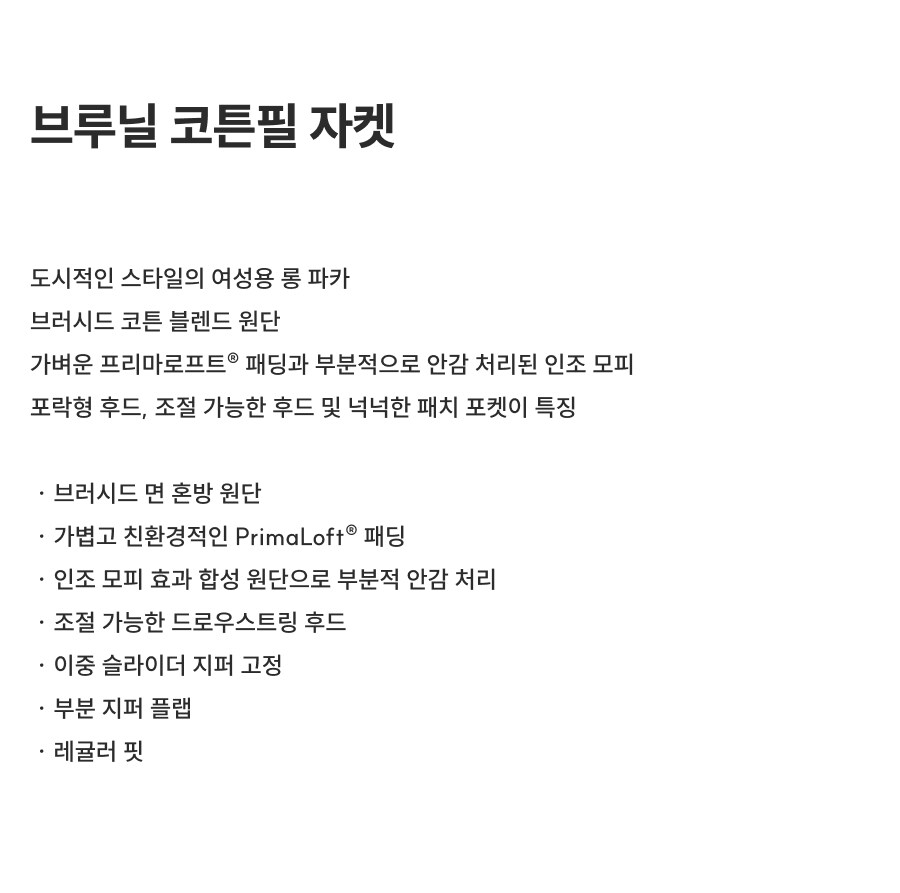 브루닐 코튼필 자켓

도시적인 스타일의 여성용 롱 파카
브러시드 코튼 블렌드 원단
가벼운 프리마로프트® 패딩과 부분적으로 안감 처리된 인조 모피
포락형 후드, 조절 가능한 후드 및 넉넉한 패치 포켓이 특징

· 브러시드 면 혼방 원단
· 가볍고 친환경적인 PrimaLoft® 패딩
· 인조 모피 효과 합성 원단으로 부분적 안감 처리
· 조절 가능한 드로우스트링 후드
· 이중 슬라이더 지퍼 고정
· 부분 지퍼 플랩
· 레귤러 핏